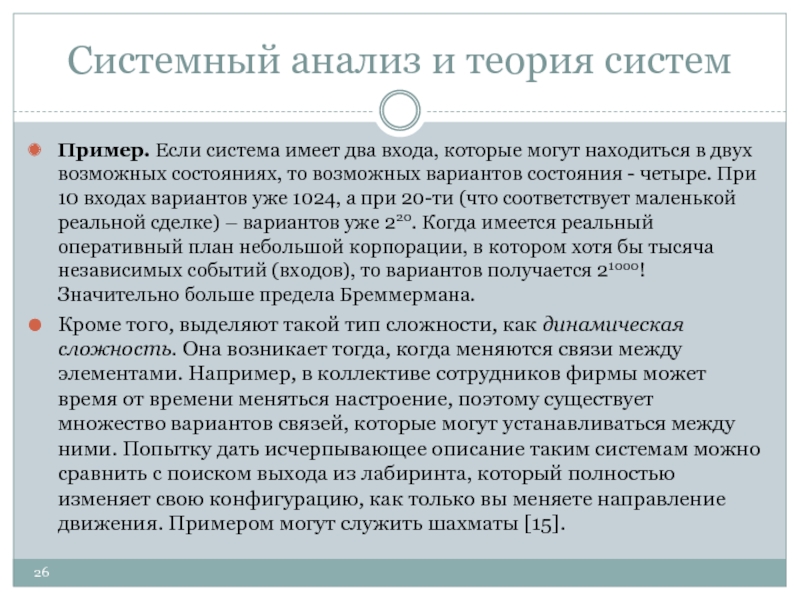 Системный анализ и теория систем

Пример. Если система имеет два входа, которые могут находиться в двух возможных состояниях, то возможных вариантов состояния - четыре. При 10 входах вариантов уже 1024, а при 20-ти (что соответствует маленькой реальной сделке) – вариантов уже $2^{20}$. Когда имеется реальный оперативный план небольшой корпорации, в котором хотя бы тысяча независимых событий (входов), то вариантов получается $2^{1000}$! Значительно больше предела Бреммермана.

Кроме того, выделяют такой тип сложности, как динамическая сложность. Она возникает тогда, когда меняются связи между элементами. Например, в коллективе сотрудников фирмы может время от времени меняться настроение, поэтому существует множество вариантов связей, которые могут устанавливаться между ними. Попытку дать исчерпывающее описание таким системам можно сравнить с поиском выхода из лабиринта, который полностью изменяет свою конфигурацию, как только вы меняете направление движения. Примером могут служить шахматы [15].

26